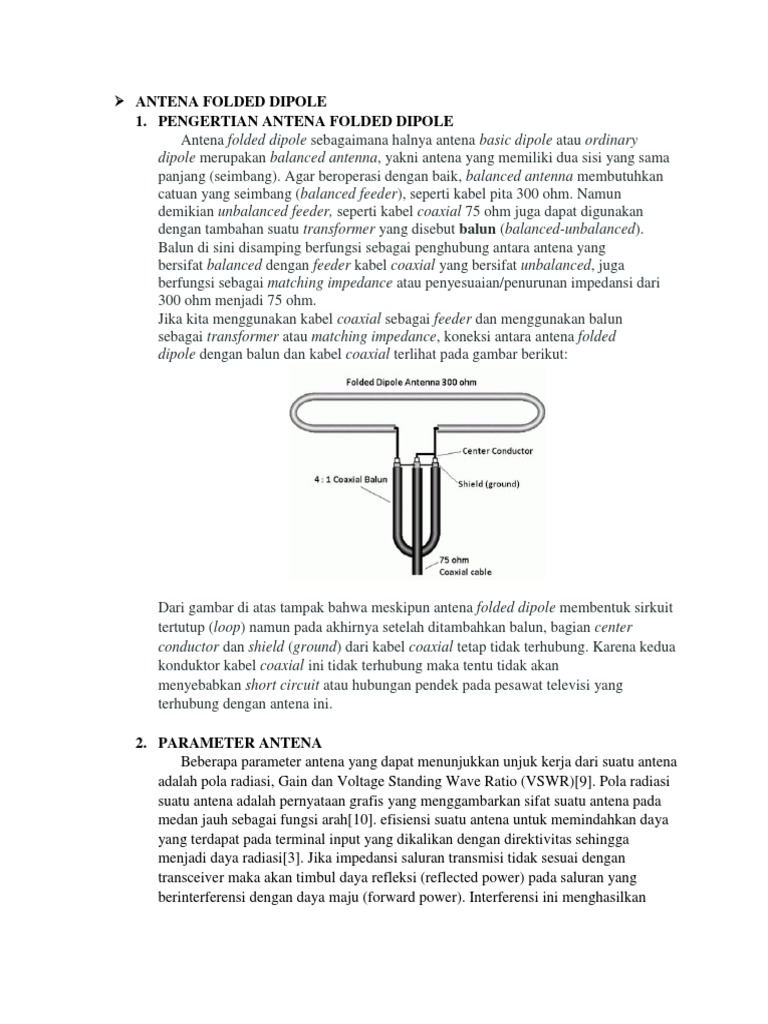 ➢ ANTENA FOLDED DIPOLE

1. PENGERTIAN ANTENA FOLDED DIPOLE

Antena folded dipole sebagaimana halnya antena basic dipole atau ordinary dipole merupakan balanced antenna, yakni antena yang memiliki dua sisi yang sama panjang (seimbang). Agar beroperasi dengan baik, balanced antenna membutuhkan catuan yang seimbang (balanced feeder), seperti kabel pita 300 ohm. Namun demikian unbalanced feeder, seperti kabel coaxial 75 ohm juga dapat digunakan dengan tambahan suatu transformer yang disebut balun (balanced-unbalanced). Balun di sini disamping berfungsi sebagai penghubung antara antena yang bersifat balanced dengan feeder kabel coaxial yang bersifat unbalanced, juga berfungsi sebagai matching impedance atau penyesuaian/penurunan impedansi dari 300 ohm menjadi 75 ohm.

Jika kita menggunakan kabel coaxial sebagai feeder dan menggunakan balun sebagai transformer atau matching impedance, koneksi antara antena folded dipole dengan balun dan kabel coaxial terlihat pada gambar berikut:

Folded Dipole Antenna 300 ohm

Center Conductor

4 : 1 Coaxial Balun

Shield (ground)

75 ohm
Coaxial cable

Dari gambar di atas tampak bahwa meskipun antena folded dipole membentuk sirkuit tertutup (loop) namun pada akhirnya setelah ditambahkan balun, bagian center conductor dan shield (ground) dari kabel coaxial tetap tidak terhubung. Karena kedua konduktor kabel coaxial ini tidak terhubung maka tentu tidak akan menyebabkan short circuit atau hubungan pendek pada pesawat televisi yang terhubung dengan antena ini.

2. PARAMETER ANTENA

Beberapa parameter antena yang dapat menunjukkan unjuk kerja dari suatu antena adalah pola radiasi, Gain dan Voltage Standing Wave Ratio (VSWR)[9]. Pola radiasi suatu antena adalah pernyataan grafis yang menggambarkan sifat suatu antena pada medan jauh sebagai fungsi arah[10]. efisiensi suatu antena untuk memindahkan daya yang terdapat pada terminal input yang dikalikan dengan direktivitas sehingga menjadi daya radiasi[3]. Jika impedansi saluran transmisi tidak sesuai dengan transceiver maka akan timbul daya refleksi (reflected power) pada saluran yang berinterferensi dengan daya maju (forward power). Interferensi ini menghasilkan